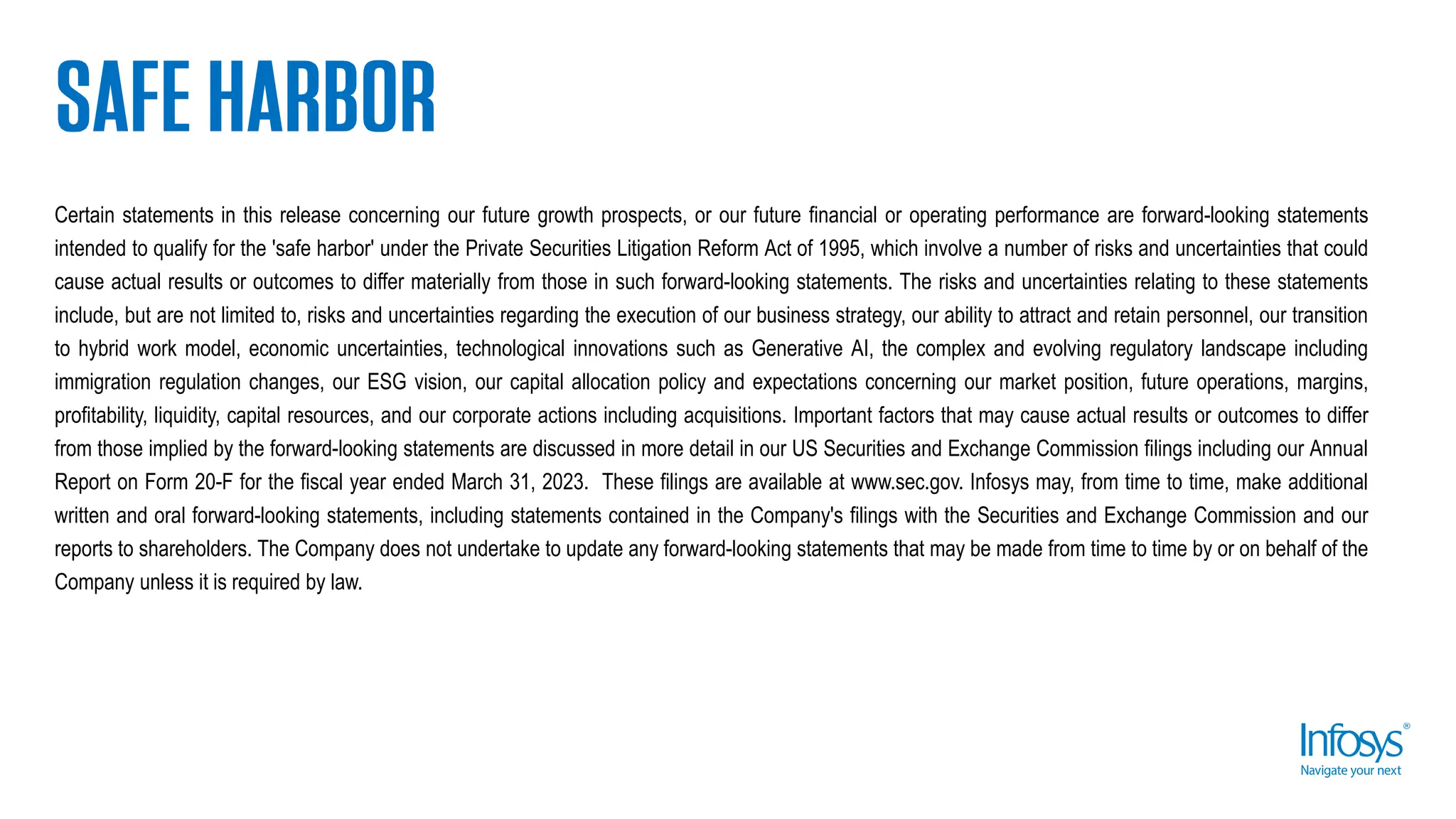 SAFE HARBOR

Certain statements in this release concerning our future growth prospects, or our future financial or operating performance are forward-looking statements intended to qualify for the 'safe harbor' under the Private Securities Litigation Reform Act of 1995, which involve a number of risks and uncertainties that could cause actual results or outcomes to differ materially from those in such forward-looking statements. The risks and uncertainties relating to these statements include, but are not limited to, risks and uncertainties regarding the execution of our business strategy, our ability to attract and retain personnel, our transition to hybrid work model, economic uncertainties, technological innovations such as Generative AI, the complex and evolving regulatory landscape including immigration regulation changes, our ESG vision, our capital allocation policy and expectations concerning our market position, future operations, margins, profitability, liquidity, capital resources, and our corporate actions including acquisitions. Important factors that may cause actual results or outcomes to differ from those implied by the forward-looking statements are discussed in more detail in our US Securities and Exchange Commission filings including our Annual Report on Form 20-F for the fiscal year ended March 31, 2023. These filings are available at www.sec.gov. Infosys may, from time to time, make additional written and oral forward-looking statements, including statements contained in the Company's filings with the Securities and Exchange Commission and our reports to shareholders. The Company does not undertake to update any forward-looking statements that may be made from time to time by or on behalf of the Company unless it is required by law.

Infosys®
Navigate your next